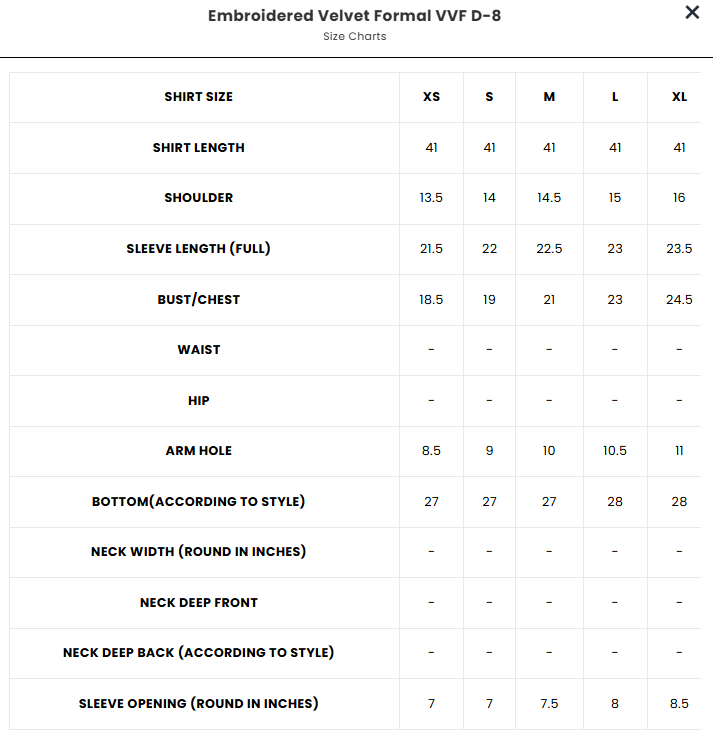 Embroidered Velvet Formal VVF D-8
Size Charts

×

| SHIRT SIZE | XS | S | M | L | XL |
|---|---|---|---|---|---|
| SHIRT LENGTH | 41 | 41 | 41 | 41 | 41 |
| SHOULDER | 13.5 | 14 | 14.5 | 15 | 16 |
| SLEEVE LENGTH (FULL) | 21.5 | 22 | 22.5 | 23 | 23.5 |
| BUST/CHEST | 18.5 | 19 | 21 | 23 | 24.5 |
| WAIST | - | - | - | - | - |
| HIP | - | - | - | - | - |
| ARM HOLE | 8.5 | 9 | 10 | 10.5 | 11 |
| BOTTOM(ACCORDING TO STYLE) | 27 | 27 | 27 | 28 | 28 |
| NECK WIDTH (ROUND IN INCHES) | - | - | - | - | - |
| NECK DEEP FRONT | - | - | - | - | - |
| NECK DEEP BACK (ACCORDING TO STYLE) | - | - | - | - | - |
| SLEEVE OPENING (ROUND IN INCHES) | 7 | 7 | 7.5 | 8 | 8.5 |